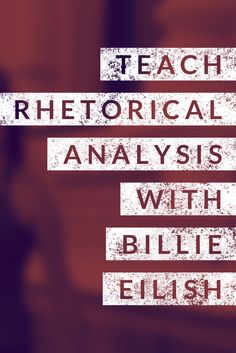 TEACH
RHETORICAL
ANALYSIS
WITH
BILLIE
EILISH